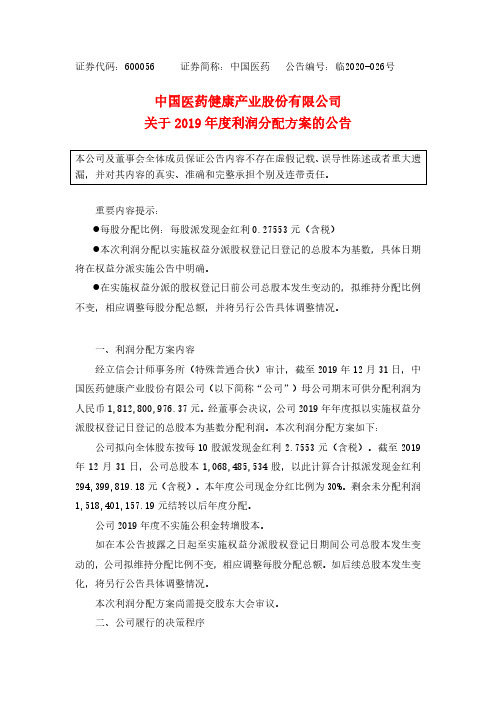 证券代码：600056　　证券简称：中国医药　　公告编号：临2020-026号

中国医药健康产业股份有限公司
关于 2019 年度利润分配方案的公告

本公司及董事会全体成员保证公告内容不存在虚假记载、误导性陈述或者重大遗漏，并对其内容的真实、准确和完整承担个别及连带责任。

重要内容提示：

●每股分配比例：每股派发现金红利 0.27553 元（含税）

●本次利润分配以实施权益分派股权登记日登记的总股本为基数，具体日期将在权益分派实施公告中明确。

●在实施权益分派的股权登记日前公司总股本发生变动的，拟维持分配比例不变，相应调整每股分配总额，并将另行公告具体调整情况。

一、利润分配方案内容

经立信会计师事务所（特殊普通合伙）审计，截至 2019 年 12 月 31 日，中国医药健康产业股份有限公司（以下简称“公司”）母公司期末可供分配利润为人民币 1,812,800,976.37 元。经董事会决议，公司 2019 年年度拟以实施权益分派股权登记日登记的总股本为基数分配利润。本次利润分配方案如下：

公司拟向全体股东按每 10 股派发现金红利 2.7553 元（含税）。截至 2019 年 12 月 31 日，公司总股本 1,068,485,534 股，以此计算合计拟派发现金红利 294,399,819.18 元（含税）。本年度公司现金分红比例为 30%。剩余未分配利润 1,518,401,157.19 元结转以后年度分配。

公司 2019 年度不实施公积金转增股本。

如在本公告披露之日起至实施权益分派股权登记日期间公司总股本发生变动的，公司拟维持分配比例不变，相应调整每股分配总额。如后续总股本发生变化，将另行公告具体调整情况。

本次利润分配方案尚需提交股东大会审议。

二、公司履行的决策程序